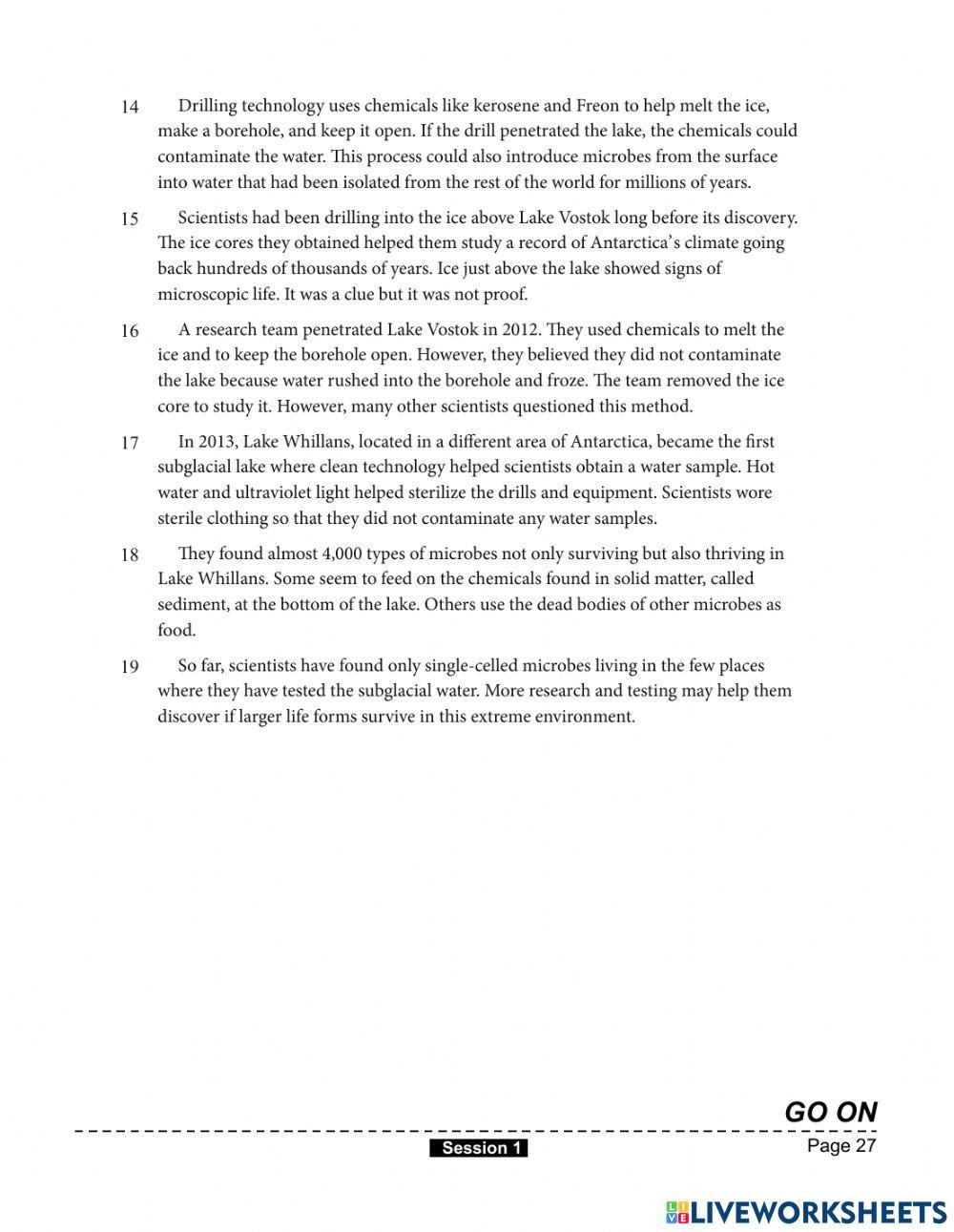 14 Drilling technology uses chemicals like kerosene and Freon to help melt the ice, make a borehole, and keep it open. If the drill penetrated the lake, the chemicals could contaminate the water. This process could also introduce microbes from the surface into water that had been isolated from the rest of the world for millions of years.

15 Scientists had been drilling into the ice above Lake Vostok long before its discovery. The ice cores they obtained helped them study a record of Antarctica's climate going back hundreds of thousands of years. Ice just above the lake showed signs of microscopic life. It was a clue but it was not proof.

16 A research team penetrated Lake Vostok in 2012. They used chemicals to melt the ice and to keep the borehole open. However, they believed they did not contaminate the lake because water rushed into the borehole and froze. The team removed the ice core to study it. However, many other scientists questioned this method.

17 In 2013, Lake Whillans, located in a different area of Antarctica, became the first subglacial lake where clean technology helped scientists obtain a water sample. Hot water and ultraviolet light helped sterilize the drills and equipment. Scientists wore sterile clothing so that they did not contaminate any water samples.

18 They found almost 4,000 types of microbes not only surviving but also thriving in Lake Whillans. Some seem to feed on the chemicals found in solid matter, called sediment, at the bottom of the lake. Others use the dead bodies of other microbes as food.

19 So far, scientists have found only single-celled microbes living in the few places where they have tested the subglacial water. More research and testing may help them discover if larger life forms survive in this extreme environment.

GO ON

Session 1

Page 27

LIVEWORKSHEETS